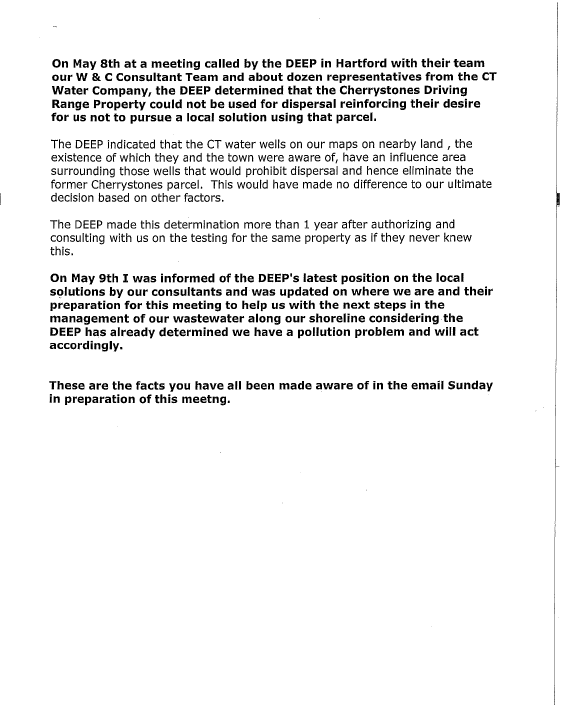 On May 8th at a meeting called by the DEEP in Hartford with their team our W & C Consultant Team and about dozen representatives from the CT Water Company, the DEEP determined that the Cherrystones Driving Range Property could not be used for dispersal reinforcing their desire for us not to pursue a local solution using that parcel.

The DEEP indicated that the CT water wells on our maps on nearby land , the existence of which they and the town were aware of, have an influence area surrounding those wells that would prohibit dispersal and hence eliminate the former Cherrystones parcel. This would have made no difference to our ultimate decision based on other factors.

The DEEP made this determination more than 1 year after authorizing and consulting with us on the testing for the same property as if they never knew this.

On May 9th I was informed of the DEEP's latest position on the local solutions by our consultants and was updated on where we are and their preparation for this meeting to help us with the next steps in the management of our wastewater along our shoreline considering the DEEP has already determined we have a pollution problem and will act accordingly.

These are the facts you have all been made aware of in the email Sunday in preparation of this meetng.